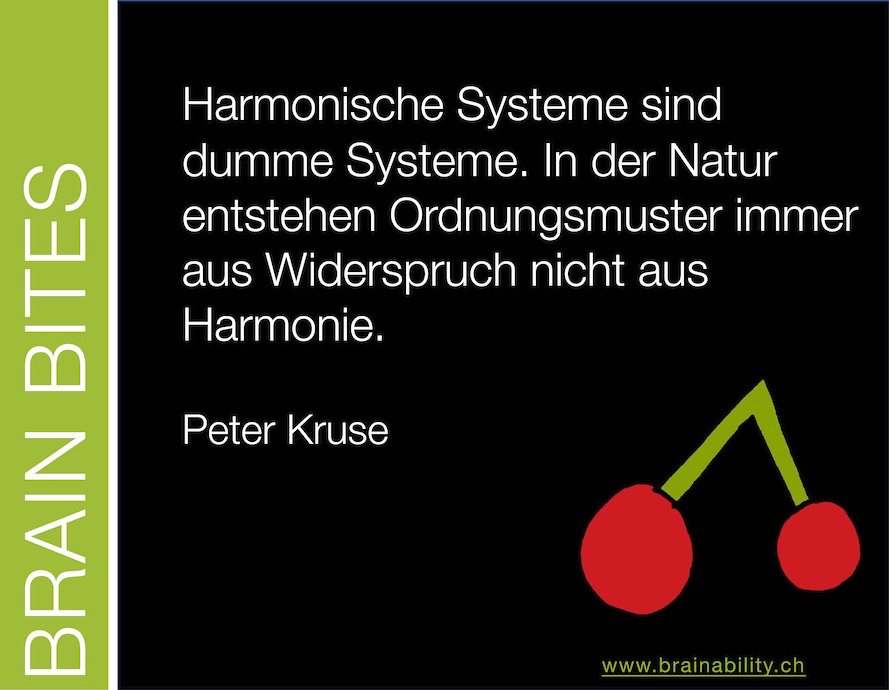 BRAIN BITES

Harmonische Systeme sind dumme Systeme. In der Natur entstehen Ordnungsmuster immer aus Widerspruch nicht aus Harmonie.

Peter Kruse

www.brainability.ch